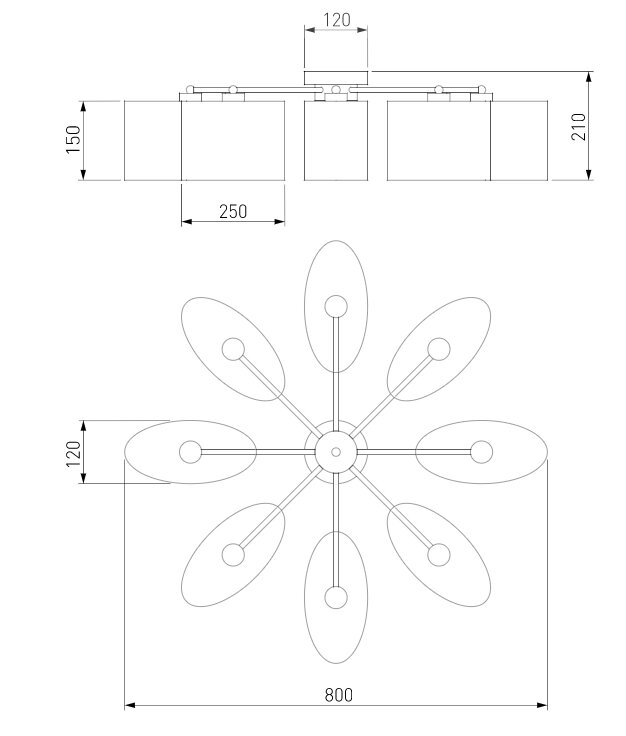 120
150
210
250
120
800